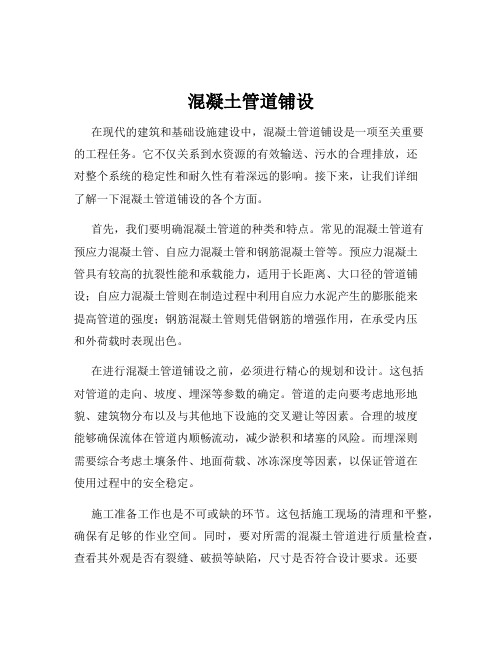 混凝土管道铺设

在现代的建筑和基础设施建设中，混凝土管道铺设是一项至关重要的工程任务。它不仅关系到水资源的有效输送、污水的合理排放，还对整个系统的稳定性和耐久性有着深远的影响。接下来，让我们详细了解一下混凝土管道铺设的各个方面。

首先，我们要明确混凝土管道的种类和特点。常见的混凝土管道有预应力混凝土管、自应力混凝土管和钢筋混凝土管等。预应力混凝土管具有较高的抗裂性能和承载能力，适用于长距离、大口径的管道铺设；自应力混凝土管则在制造过程中利用自应力水泥产生的膨胀能来提高管道的强度；钢筋混凝土管则凭借钢筋的增强作用，在承受内压和外荷载时表现出色。

在进行混凝土管道铺设之前，必须进行精心的规划和设计。这包括对管道的走向、坡度、埋深等参数的确定。管道的走向要考虑地形地貌、建筑物分布以及与其他地下设施的交叉避让等因素。合理的坡度能够确保流体在管道内顺畅流动，减少淤积和堵塞的风险。而埋深则需要综合考虑土壤条件、地面荷载、冰冻深度等因素，以保证管道在使用过程中的安全稳定。

施工准备工作也是不可或缺的环节。这包括施工现场的清理和平整，确保有足够的作业空间。同时，要对所需的混凝土管道进行质量检查，查看其外观是否有裂缝、破损等缺陷，尺寸是否符合设计要求。还要